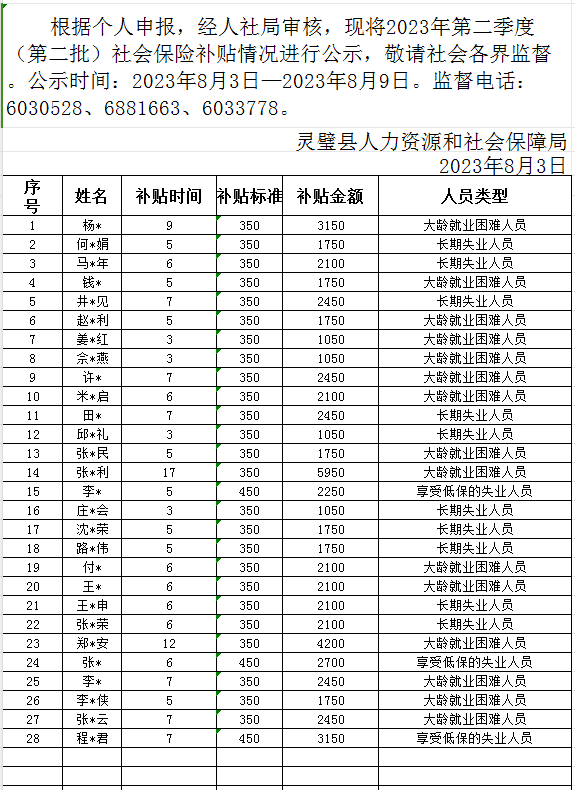 根据个人申报，经人社局审核，现将2023年第二季度（第二批）社会保险补贴情况进行公示，敬请社会各界监督。公示时间：2023年8月3日—2023年8月9日。监督电话：6030528、6881663、6033778。

灵璧县人力资源和社会保障局
2023年8月3日

| 序号 | 姓名 | 补贴时间 | 补贴标准 | 补贴金额 | 人员类型 |
|---|---|---|---|---|---|
| 1 | 杨* | 9 | 350 | 3150 | 大龄就业困难人员 |
| 2 | 何*娟 | 5 | 350 | 1750 | 长期失业人员 |
| 3 | 马*年 | 6 | 350 | 2100 | 长期失业人员 |
| 4 | 钱* | 5 | 350 | 1750 | 大龄就业困难人员 |
| 5 | 井*见 | 7 | 350 | 2450 | 长期失业人员 |
| 6 | 赵*利 | 5 | 350 | 1750 | 大龄就业困难人员 |
| 7 | 姜*红 | 3 | 350 | 1050 | 大龄就业困难人员 |
| 8 | 佘*燕 | 3 | 350 | 1050 | 大龄就业困难人员 |
| 9 | 许* | 7 | 350 | 2450 | 大龄就业困难人员 |
| 10 | 米*启 | 6 | 350 | 2100 | 大龄就业困难人员 |
| 11 | 田* | 7 | 350 | 2450 | 长期失业人员 |
| 12 | 邱*礼 | 3 | 350 | 1050 | 长期失业人员 |
| 13 | 张*民 | 5 | 350 | 1750 | 大龄就业困难人员 |
| 14 | 张*利 | 17 | 350 | 5950 | 大龄就业困难人员 |
| 15 | 李* | 5 | 450 | 2250 | 享受低保的失业人员 |
| 16 | 庄*会 | 3 | 350 | 1050 | 长期失业人员 |
| 17 | 沈*荣 | 5 | 350 | 1750 | 长期失业人员 |
| 18 | 路*伟 | 5 | 350 | 1750 | 长期失业人员 |
| 19 | 付* | 6 | 350 | 2100 | 大龄就业困难人员 |
| 20 | 王* | 6 | 350 | 2100 | 大龄就业困难人员 |
| 21 | 王*申 | 6 | 350 | 2100 | 长期失业人员 |
| 22 | 张*荣 | 6 | 350 | 2100 | 长期失业人员 |
| 23 | 郑*安 | 12 | 350 | 4200 | 大龄就业困难人员 |
| 24 | 张* | 6 | 450 | 2700 | 享受低保的失业人员 |
| 25 | 李* | 7 | 350 | 2450 | 大龄就业困难人员 |
| 26 | 李*侠 | 5 | 350 | 1750 | 大龄就业困难人员 |
| 27 | 张*云 | 7 | 350 | 2450 | 大龄就业困难人员 |
| 28 | 程*君 | 7 | 450 | 3150 | 享受低保的失业人员 |